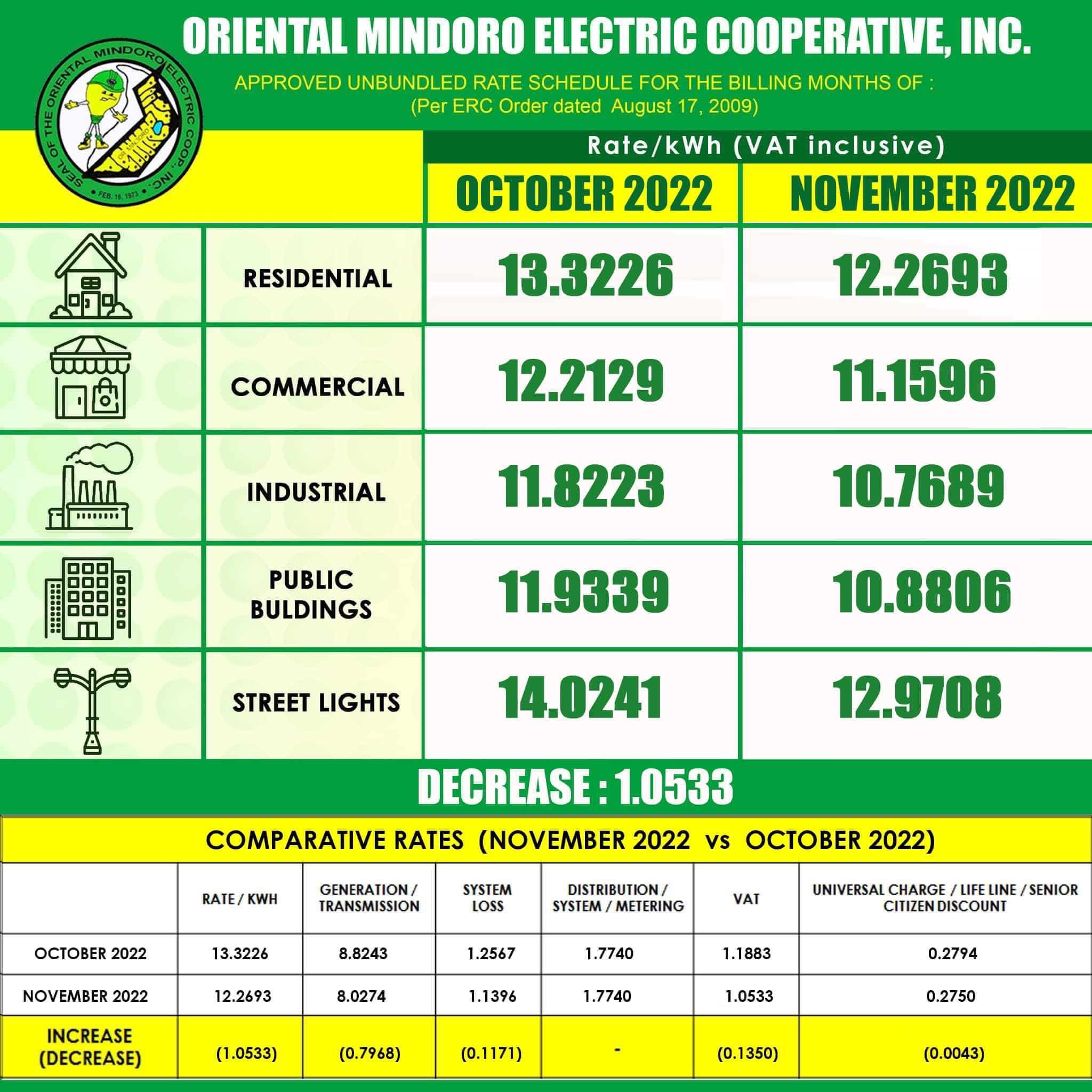 ORIENTAL MINDORO ELECTRIC COOPERATIVE, INC.

SEAL OF THE ORIENTAL MINDORO ELECTRIC COOP., INC. • FEB. 16, 1973 •

APPROVED UNBUNDLED RATE SCHEDULE FOR THE BILLING MONTHS OF :
(Per ERC Order dated August 17, 2009)

Rate/kWh (VAT inclusive)

| | OCTOBER 2022 | NOVEMBER 2022 |
|---|---|---|
| RESIDENTIAL | 13.3226 | 12.2693 |
| COMMERCIAL | 12.2129 | 11.1596 |
| INDUSTRIAL | 11.8223 | 10.7689 |
| PUBLIC BULDINGS | 11.9339 | 10.8806 |
| STREET LIGHTS | 14.0241 | 12.9708 |

DECREASE : 1.0533

COMPARATIVE RATES (NOVEMBER 2022 vs OCTOBER 2022)

| | RATE / KWH | GENERATION / TRANSMISSION | SYSTEM LOSS | DISTRIBUTION / SYSTEM / METERING | VAT | UNIVERSAL CHARGE / LIFE LINE / SENIOR CITIZEN DISCOUNT |
|---|---|---|---|---|---|---|
| OCTOBER 2022 | 13.3226 | 8.8243 | 1.2567 | 1.7740 | 1.1883 | 0.2794 |
| NOVEMBER 2022 | 12.2693 | 8.0274 | 1.1396 | 1.7740 | 1.0533 | 0.2750 |
| INCREASE (DECREASE) | (1.0533) | (0.7968) | (0.1171) | - | (0.1350) | (0.0043) |